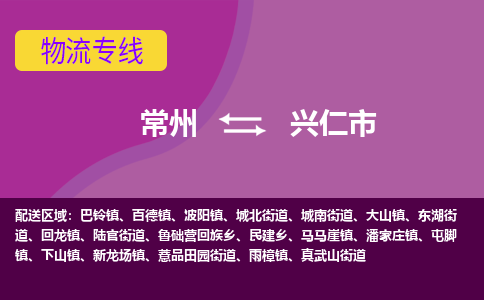 物流专线

常州 兴仁市

配送区域：巴铃镇、百德镇、波阳镇、城北街道、城南街道、大山镇、东湖街道、回龙镇、陆官街道、鲁础营回族乡、民建乡、马马崖镇、潘家庄镇、屯脚镇、下山镇、新龙场镇、薏品田园街道、雨樟镇、真武山街道